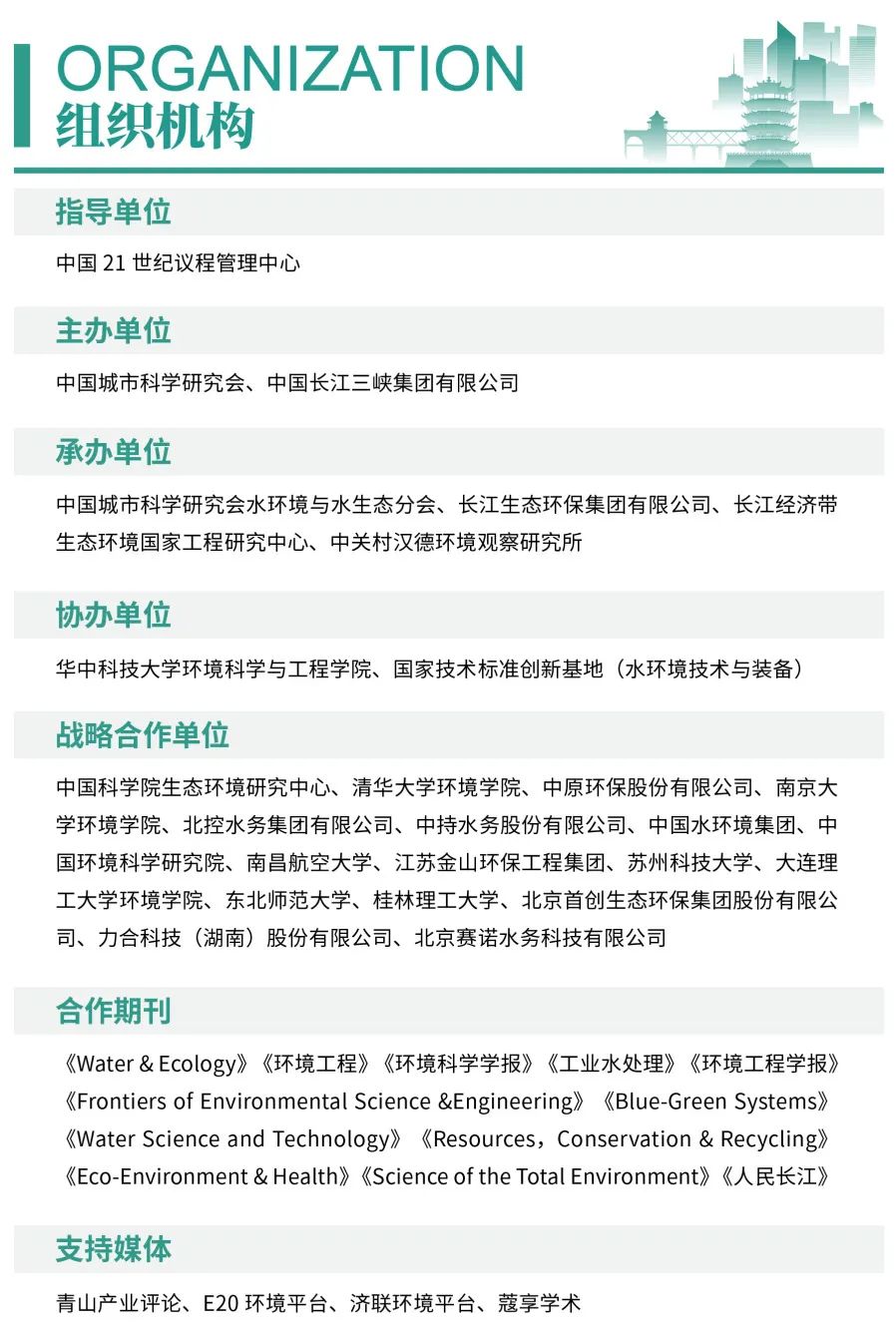 ORGANIZATION
组织机构

指导单位

中国 21 世纪议程管理中心

主办单位

中国城市科学研究会、中国长江三峡集团有限公司

承办单位

中国城市科学研究会水环境与水生态分会、长江生态环保集团有限公司、长江经济带生态环境国家工程研究中心、中关村汉德环境观察研究所

协办单位

华中科技大学环境科学与工程学院、国家技术标准创新基地（水环境技术与装备）

战略合作单位

中国科学院生态环境研究中心、清华大学环境学院、中原环保股份有限公司、南京大学环境学院、北控水务集团有限公司、中持水务股份有限公司、中国水环境集团、中国环境科学研究院、南昌航空大学、江苏金山环保工程集团、苏州科技大学、大连理工大学环境学院、东北师范大学、桂林理工大学、北京首创生态环保集团股份有限公司、力合科技（湖南）股份有限公司、北京赛诺水务科技有限公司

合作期刊

《Water & Ecology》《环境工程》《环境科学学报》《工业水处理》《环境工程学报》《Frontiers of Environmental Science &Engineering》《Blue-Green Systems》《Water Science and Technology》《Resources，Conservation & Recycling》《Eco-Environment & Health》《Science of the Total Environment》《人民长江》

支持媒体

青山产业评论、E20 环境平台、济联环境平台、蔻享学术